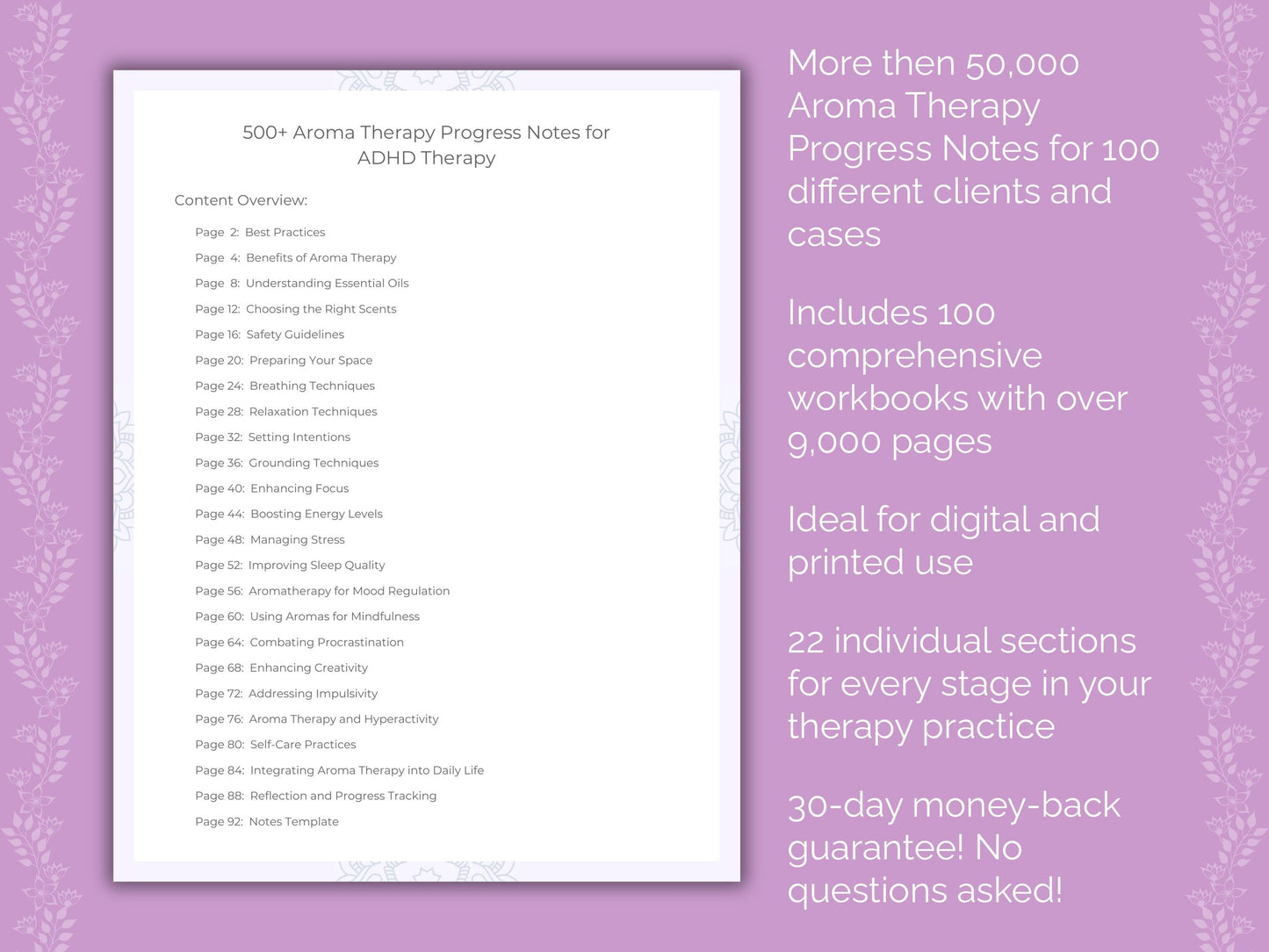 500+ Aroma Therapy Progress Notes for ADHD Therapy

Content Overview:

Page 2: Best Practices
Page 4: Benefits of Aroma Therapy
Page 8: Understanding Essential Oils
Page 12: Choosing the Right Scents
Page 16: Safety Guidelines
Page 20: Preparing Your Space
Page 24: Breathing Techniques
Page 28: Relaxation Techniques
Page 32: Setting Intentions
Page 36: Grounding Techniques
Page 40: Enhancing Focus
Page 44: Boosting Energy Levels
Page 48: Managing Stress
Page 52: Improving Sleep Quality
Page 56: Aromatherapy for Mood Regulation
Page 60: Using Aromas for Mindfulness
Page 64: Combating Procrastination
Page 68: Enhancing Creativity
Page 72: Addressing Impulsivity
Page 76: Aroma Therapy and Hyperactivity
Page 80: Self-Care Practices
Page 84: Integrating Aroma Therapy into Daily Life
Page 88: Reflection and Progress Tracking
Page 92: Notes Template

More then 50,000 Aroma Therapy Progress Notes for 100 different clients and cases

Includes 100 comprehensive workbooks with over 9,000 pages

Ideal for digital and printed use

22 individual sections for every stage in your therapy practice

30-day money-back guarantee! No questions asked!